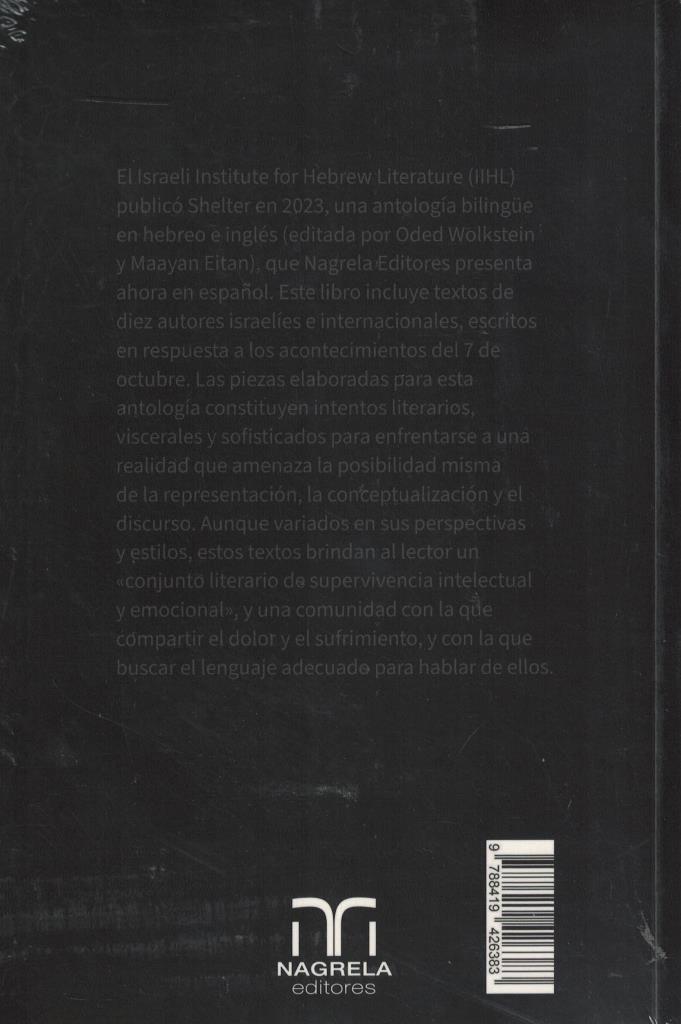 El Israeli Institute for Hebrew Literature (IIHL) publicó Shelter en 2023, una antología bilingüe en hebreo e inglés (editada por Oded Wolkstein y Maayan Eitan), que Nagrela Editores presenta ahora en español. Este libro incluye textos de diez autores israelíes e internacionales, escritos en respuesta a los acontecimientos del 7 de octubre. Las piezas elaboradas para esta antología constituyen intentos literarios, viscerales y sofisticados para enfrentarse a una realidad que amenaza la posibilidad misma de la representación, la conceptualización y el discurso. Aunque variados en sus perspectivas y estilos, estos textos brindan al lector un «conjunto literario de supervivencia intelectual y emocional», y una comunidad con la que compartir el dolor y el sufrimiento, y con la que buscar el lenguaje adecuado para hablar de ellos.

NAGRELA
editores

9 788419 426383